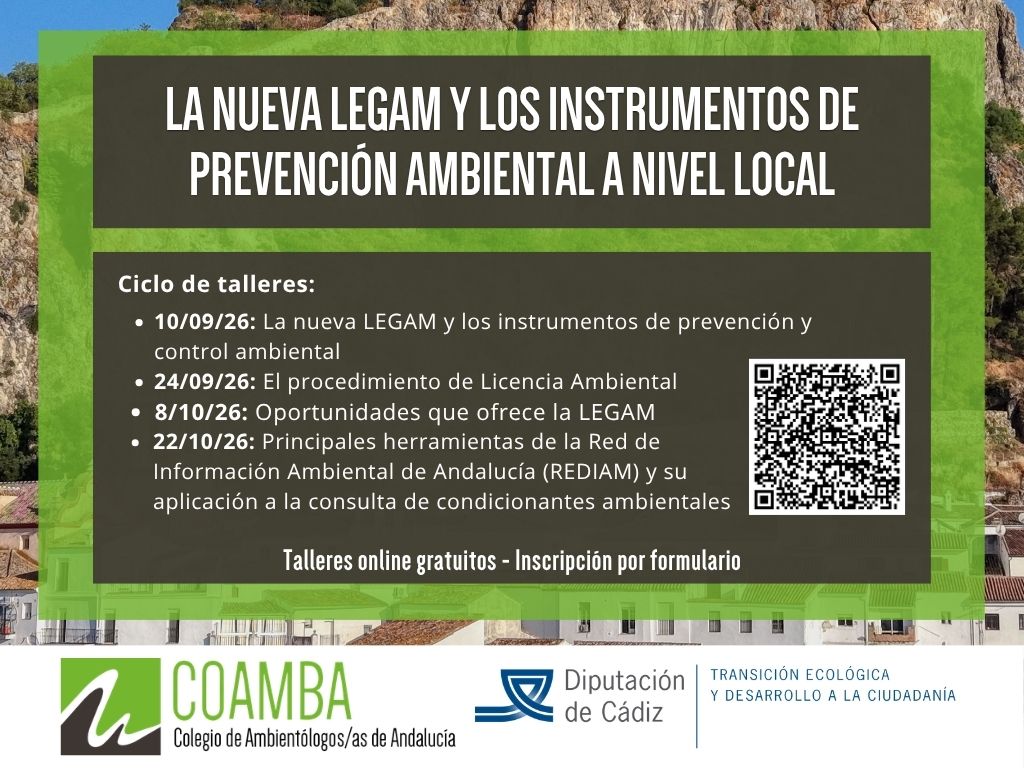 LA NUEVA LEGAM Y LOS INSTRUMENTOS DE PREVENCIÓN AMBIENTAL A NIVEL LOCAL

Ciclo de talleres:

• 10/09/26: La nueva LEGAM y los instrumentos de prevención y control ambiental
• 24/09/26: El procedimiento de Licencia Ambiental
• 8/10/26: Oportunidades que ofrece la LEGAM
• 22/10/26: Principales herramientas de la Red de Información Ambiental de Andalucía (REDIAM) y su aplicación a la consulta de condicionantes ambientales

Talleres online gratuitos - Inscripción por formulario

COAMBA
Colegio de Ambientólogos/as de Andalucía

Diputación de Cádiz

TRANSICIÓN ECOLÓGICA
Y DESARROLLO A LA CIUDADANÍA